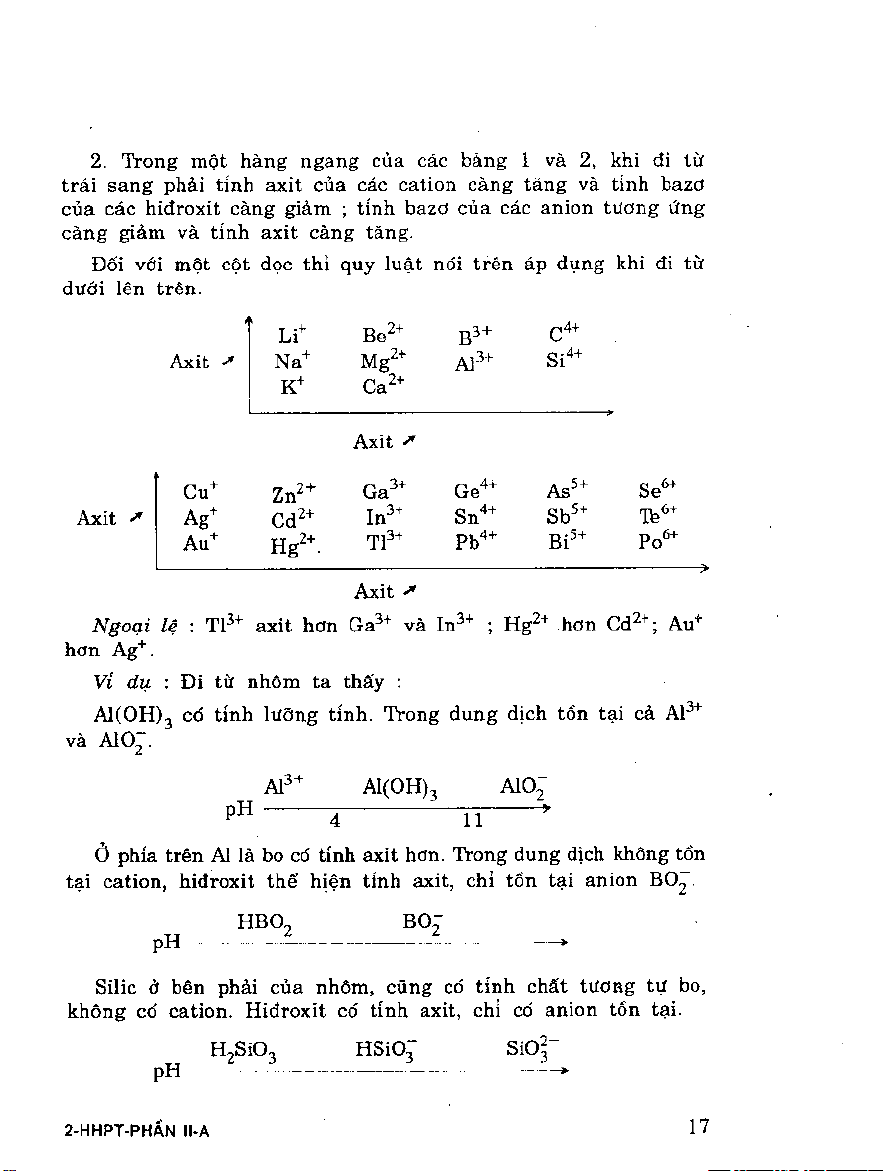 2. Trong một hàng ngang của các bảng 1 và 2, khi đi từ trái sang phải tính axit của các cation càng tăng và tính bazơ của các hiđroxit càng giảm ; tính bazơ của các anion tương ứng càng giảm và tính axit càng tăng.

Đối với một cột dọc thì quy luật nói trên áp dụng khi đi từ dưới lên trên.

Axit ↗

| $Li^+$ | $Be^{2+}$ | $B^{3+}$ | $C^{4+}$ |
|---|---|---|---|
| $Na^+$ | $Mg^{2+}$ | $Al^{3+}$ | $Si^{4+}$ |
| $K^+$ | $Ca^{2+}$ | | |

Axit ↗

Axit ↗

| $Cu^+$ | $Zn^{2+}$ | $Ga^{3+}$ | $Ge^{4+}$ | $As^{5+}$ | $Se^{6+}$ |
|---|---|---|---|---|---|
| $Ag^+$ | $Cd^{2+}$ | $In^{3+}$ | $Sn^{4+}$ | $Sb^{5+}$ | $Te^{6+}$ |
| $Au^+$ | $Hg^{2+}$. | $Tl^{3+}$ | $Pb^{4+}$ | $Bi^{5+}$ | $Po^{6+}$ |

Axit ↗

Ngoại lệ : $Tl^{3+}$ axit hơn $Ga^{3+}$ và $In^{3+}$ ; $Hg^{2+}$ hơn $Cd^{2+}$; $Au^+$ hơn $Ag^+$.

Ví dụ : Đi từ nhôm ta thấy :

$Al(OH)_3$ có tính lưỡng tính. Trong dung dịch tồn tại cả $Al^{3+}$ và $AlO_2^-$.

$Al^{3+}$ $Al(OH)_3$ $AlO_2^-$
pH 4 11

Ở phía trên Al là bo có tính axit hơn. Trong dung dịch không tồn tại cation, hiđroxit thể hiện tính axit, chỉ tồn tại anion $BO_2^-$.

$HBO_2$ $BO_2^-$
pH

Silic ở bên phải của nhôm, cũng có tính chất tương tự bo, không có cation. Hiđroxit có tính axit, chỉ có anion tồn tại.

$H_2SiO_3$ $HSiO_3^-$ $SiO_3^{2-}$
pH

2-HHPT-PHẦN II-A

17